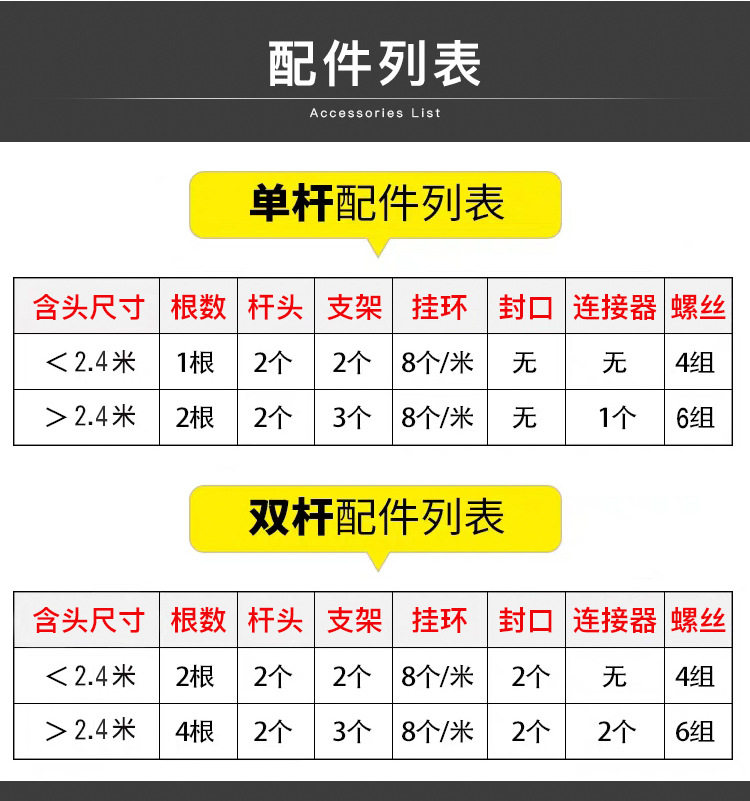 配件列表

Accessories List

单杆配件列表

| 含头尺寸 | 根数 | 杆头 | 支架 | 挂环 | 封口 | 连接器 | 螺丝 |
|---|---|---|---|---|---|---|---|
| ＜2.4米 | 1根 | 2个 | 2个 | 8个/米 | 无 | 无 | 4组 |
| ＞2.4米 | 2根 | 2个 | 3个 | 8个/米 | 无 | 1个 | 6组 |

双杆配件列表

| 含头尺寸 | 根数 | 杆头 | 支架 | 挂环 | 封口 | 连接器 | 螺丝 |
|---|---|---|---|---|---|---|---|
| ＜2.4米 | 2根 | 2个 | 2个 | 8个/米 | 2个 | 无 | 4组 |
| ＞2.4米 | 4根 | 2个 | 3个 | 8个/米 | 2个 | 2个 | 6组 |